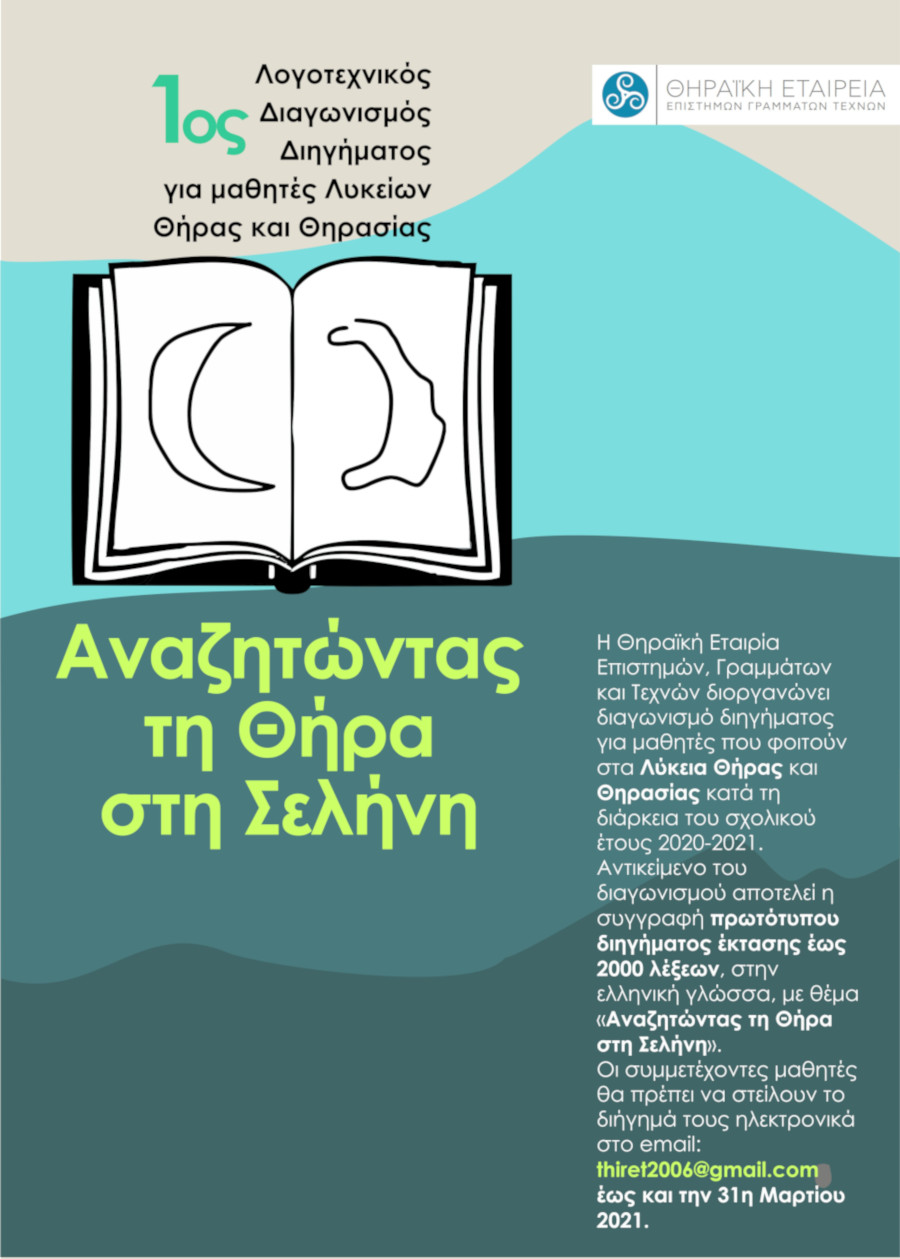 1ος Λογοτεχνικός Διαγωνισμός Διηγήματος για μαθητές Λυκείων Θήρας και Θηρασίας

ΘΗΡΑΪΚΗ ΕΤΑΙΡΕΙΑ
ΕΠΙΣΤΗΜΩΝ ΓΡΑΜΜΑΤΩΝ ΤΕΧΝΩΝ

Αναζητώντας τη Θήρα στη Σελήνη

Η Θηραϊκή Εταιρία Επιστημών, Γραμμάτων και Τεχνών διοργανώνει διαγωνισμό διηγήματος για μαθητές που φοιτούν στα Λύκεια Θήρας και Θηρασίας κατά τη διάρκεια του σχολικού έτους 2020-2021. Αντικείμενο του διαγωνισμού αποτελεί η συγγραφή πρωτότυπου διηγήματος έκτασης έως 2000 λέξεων, στην ελληνική γλώσσα, με θέμα «Αναζητώντας τη Θήρα στη Σελήνη». Οι συμμετέχοντες μαθητές θα πρέπει να στείλουν το διήγημά τους ηλεκτρονικά στο email: thiret2006@gmail.com έως και την 31η Μαρτίου 2021.